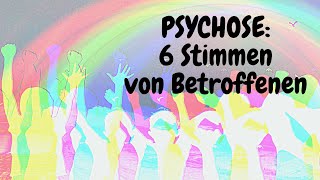 PSYCHOSE:
6 Stimmen
von Betroffenen